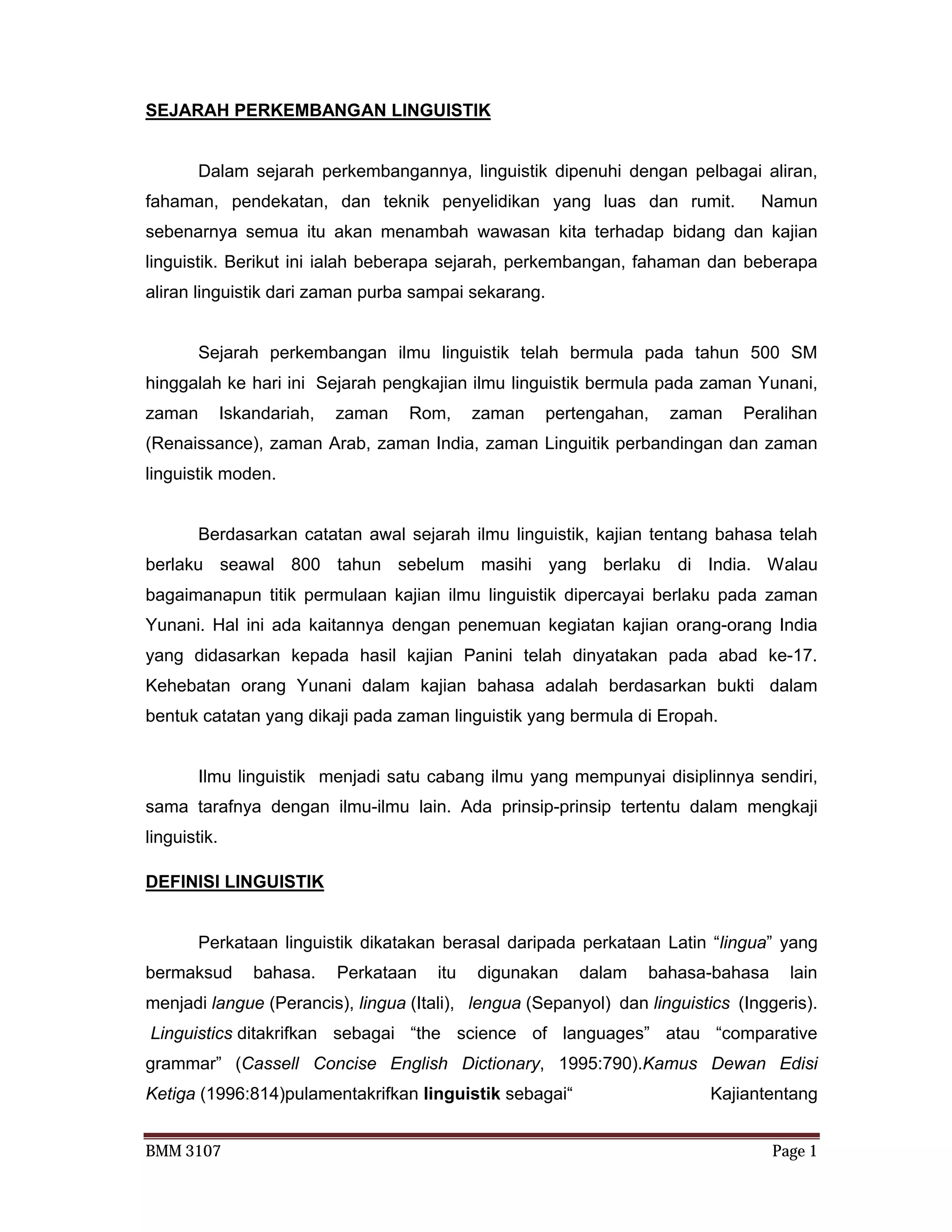 SEJARAH PERKEMBANGAN LINGUISTIK

Dalam sejarah perkembangannya, linguistik dipenuhi dengan pelbagai aliran, fahaman, pendekatan, dan teknik penyelidikan yang luas dan rumit. Namun sebenarnya semua itu akan menambah wawasan kita terhadap bidang dan kajian linguistik. Berikut ini ialah beberapa sejarah, perkembangan, fahaman dan beberapa aliran linguistik dari zaman purba sampai sekarang.

Sejarah perkembangan ilmu linguistik telah bermula pada tahun 500 SM hinggalah ke hari ini Sejarah pengkajian ilmu linguistik bermula pada zaman Yunani, zaman Iskandariah, zaman Rom, zaman pertengahan, zaman Peralihan (Renaissance), zaman Arab, zaman India, zaman Linguitik perbandingan dan zaman linguistik moden.

Berdasarkan catatan awal sejarah ilmu linguistik, kajian tentang bahasa telah berlaku seawal 800 tahun sebelum masihi yang berlaku di India. Walau bagaimanapun titik permulaan kajian ilmu linguistik dipercayai berlaku pada zaman Yunani. Hal ini ada kaitannya dengan penemuan kegiatan kajian orang-orang India yang didasarkan kepada hasil kajian Panini telah dinyatakan pada abad ke-17. Kehebatan orang Yunani dalam kajian bahasa adalah berdasarkan bukti dalam bentuk catatan yang dikaji pada zaman linguistik yang bermula di Eropah.

Ilmu linguistik menjadi satu cabang ilmu yang mempunyai disiplinnya sendiri, sama tarafnya dengan ilmu-ilmu lain. Ada prinsip-prinsip tertentu dalam mengkaji linguistik.

DEFINISI LINGUISTIK

Perkataan linguistik dikatakan berasal daripada perkataan Latin “lingua” yang bermaksud bahasa. Perkataan itu digunakan dalam bahasa-bahasa lain menjadi langue (Perancis), lingua (Itali), lengua (Sepanyol) dan linguistics (Inggeris). Linguistics ditakrifkan sebagai “the science of languages” atau “comparative grammar” (Cassell Concise English Dictionary, 1995:790).Kamus Dewan Edisi Ketiga (1996:814)pulamentakrifkan linguistik sebagai“ Kajiantentang

BMM 3107 Page 1